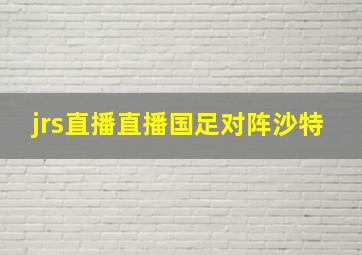 jrs直播直播国足对阵沙特